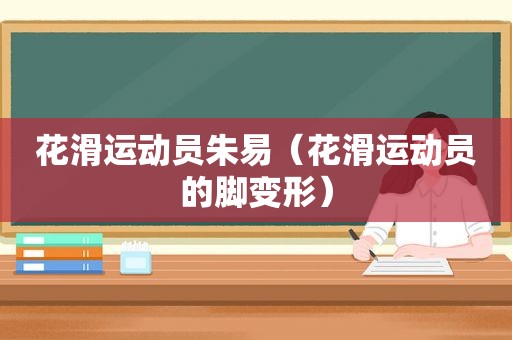 花滑运动员朱易（花滑运动员的脚变形）